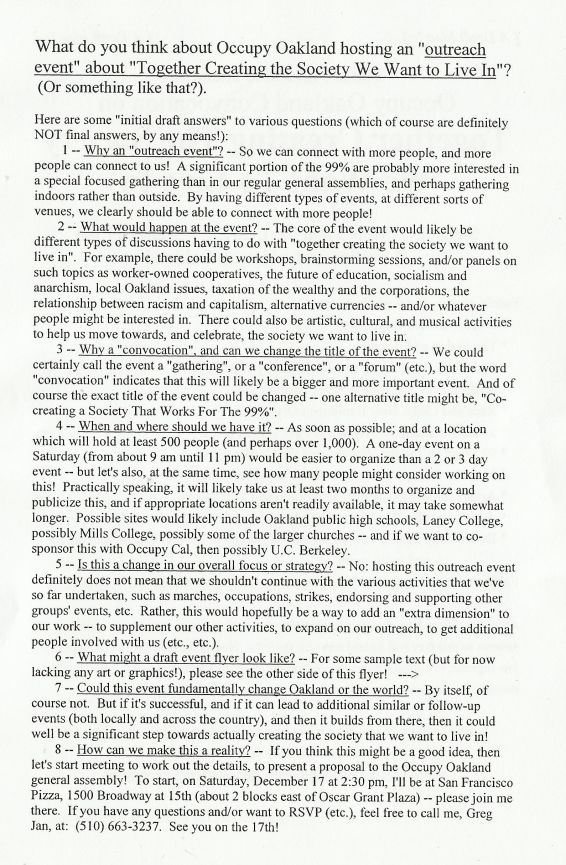 What do you think about Occupy Oakland hosting an "outreach event" about "Together Creating the Society We Want to Live In"? (Or something like that?).

Here are some "initial draft answers" to various questions (which of course are definitely NOT final answers, by any means!):

1 -- Why an "outreach event"? -- So we can connect with more people, and more people can connect to us! A significant portion of the 99% are probably more interested in a special focused gathering than in our regular general assemblies, and perhaps gathering indoors rather than outside. By having different types of events, at different sorts of venues, we clearly should be able to connect with more people!

2 -- What would happen at the event? -- The core of the event would likely be different types of discussions having to do with "together creating the society we want to live in". For example, there could be workshops, brainstorming sessions, and/or panels on such topics as worker-owned cooperatives, the future of education, socialism and anarchism, local Oakland issues, taxation of the wealthy and the corporations, the relationship between racism and capitalism, alternative currencies -- and/or whatever people might be interested in. There could also be artistic, cultural, and musical activities to help us move towards, and celebrate, the society we want to live in.

3 -- Why a "convocation", and can we change the title of the event? -- We could certainly call the event a "gathering", or a "conference", or a "forum" (etc.), but the word "convocation" indicates that this will likely be a bigger and more important event. And of course the exact title of the event could be changed -- one alternative title might be, "Co-creating a Society That Works For The 99%".

4 -- When and where should we have it? -- As soon as possible; and at a location which will hold at least 500 people (and perhaps over 1,000). A one-day event on a Saturday (from about 9 am until 11 pm) would be easier to organize than a 2 or 3 day event -- but let's also, at the same time, see how many people might consider working on this! Practically speaking, it will likely take us at least two months to organize and publicize this, and if appropriate locations aren't readily available, it may take somewhat longer. Possible sites would likely include Oakland public high schools, Laney College, possibly Mills College, possibly some of the larger churches -- and if we want to co-sponsor this with Occupy Cal, then possibly U.C. Berkeley.

5 -- Is this a change in our overall focus or strategy? -- No: hosting this outreach event definitely does not mean that we shouldn't continue with the various activities that we've so far undertaken, such as marches, occupations, strikes, endorsing and supporting other groups' events, etc. Rather, this would hopefully be a way to add an "extra dimension" to our work -- to supplement our other activities, to expand on our outreach, to get additional people involved with us (etc., etc.).

6 -- What might a draft event flyer look like? -- For some sample text (but for now lacking any art or graphics!), please see the other side of this flyer! --->

7 -- Could this event fundamentally change Oakland or the world? -- By itself, of course not. But if it's successful, and if it can lead to additional similar or follow-up events (both locally and across the country), and then it builds from there, then it could well be a significant step towards actually creating the society that we want to live in!

8 -- How can we make this a reality? -- If you think this might be a good idea, then let's start meeting to work out the details, to present a proposal to the Occupy Oakland general assembly! To start, on Saturday, December 17 at 2:30 pm, I'll be at San Francisco Pizza, 1500 Broadway at 15th (about 2 blocks east of Oscar Grant Plaza) -- please join me there. If you have any questions and/or want to RSVP (etc.), feel free to call me, Greg Jan, at: (510) 663-3237. See you on the 17th!